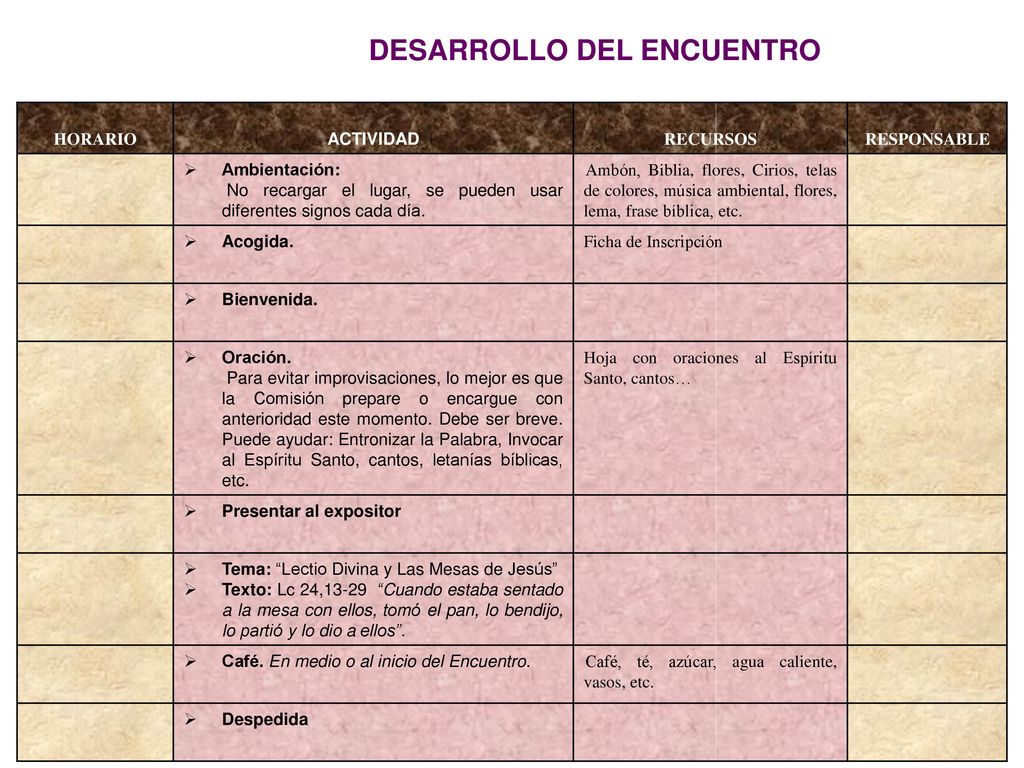 DESARROLLO DEL ENCUENTRO

| HORARIO | ACTIVIDAD | RECURSOS | RESPONSABLE |
|---|---|---|---|
|  | ➢ Ambientación: No recargar el lugar, se pueden usar diferentes signos cada día. | Ambón, Biblia, flores, Cirios, telas de colores, música ambiental, flores, lema, frase bíblica, etc. |  |
|  | ➢ Acogida. | Ficha de Inscripción |  |
|  | ➢ Bienvenida. |  |  |
|  | ➢ Oración. Para evitar improvisaciones, lo mejor es que la Comisión prepare o encargue con anterioridad este momento. Debe ser breve. Puede ayudar: Entronizar la Palabra, Invocar al Espíritu Santo, cantos, letanías bíblicas, etc. | Hoja con oraciones al Espíritu Santo, cantos… |  |
|  | ➢ Presentar al expositor |  |  |
|  | ➢ Tema: "Lectio Divina y Las Mesas de Jesús" ➢ Texto: Lc 24,13-29 "Cuando estaba sentado a la mesa con ellos, tomó el pan, lo bendijo, lo partió y lo dio a ellos". |  |  |
|  | ➢ Café. En medio o al inicio del Encuentro. | Café, té, azúcar, agua caliente, vasos, etc. |  |
|  | ➢ Despedida |  |  |